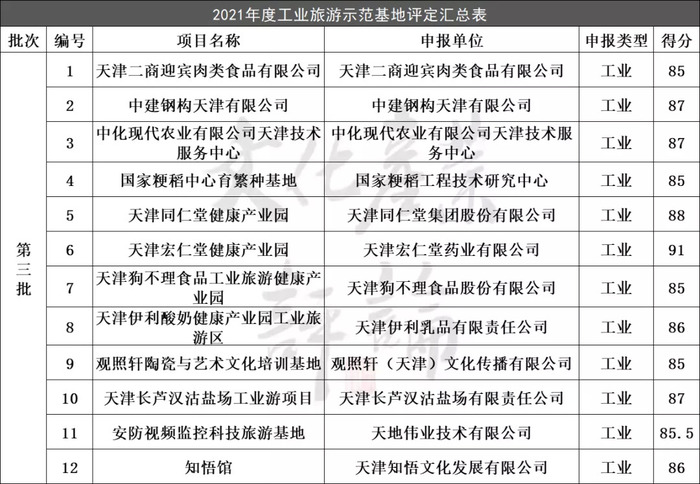 2021年度工业旅游示范基地评定汇总表

| 批次 | 编号 | 项目名称 | 申报单位 | 申报类型 | 得分 |
|---|---|---|---|---|---|
| 第三批 | 1 | 天津二商迎宾肉类食品有限公司 | 天津二商迎宾肉类食品有限公司 | 工业 | 85 |
| | 2 | 中建钢构天津有限公司 | 中建钢构天津有限公司 | 工业 | 87 |
| | 3 | 中化现代农业有限公司天津技术服务中心 | 中化现代农业有限公司天津技术服务中心 | 工业 | 87 |
| | 4 | 国家粳稻中心育繁种基地 | 国家粳稻工程技术研究中心 | 工业 | 85 |
| | 5 | 天津同仁堂健康产业园 | 天津同仁堂集团股份有限公司 | 工业 | 88 |
| | 6 | 天津宏仁堂健康产业园 | 天津宏仁堂药业有限公司 | 工业 | 91 |
| | 7 | 天津狗不理食品工业旅游健康产业园 | 天津狗不理食品股份有限公司 | 工业 | 85 |
| | 8 | 天津伊利酸奶健康产业园工业旅游区 | 天津伊利乳品有限责任公司 | 工业 | 86 |
| | 9 | 观照轩陶瓷与艺术文化培训基地 | 观照轩（天津）文化传播有限公司 | 工业 | 85 |
| | 10 | 天津长芦汉沽盐场工业游项目 | 天津长芦汉沽盐场有限责任公司 | 工业 | 87 |
| | 11 | 安防视频监控科技旅游基地 | 天地伟业技术有限公司 | 工业 | 85.5 |
| | 12 | 知悟馆 | 天津知悟文化发展有限公司 | 工业 | 86 |